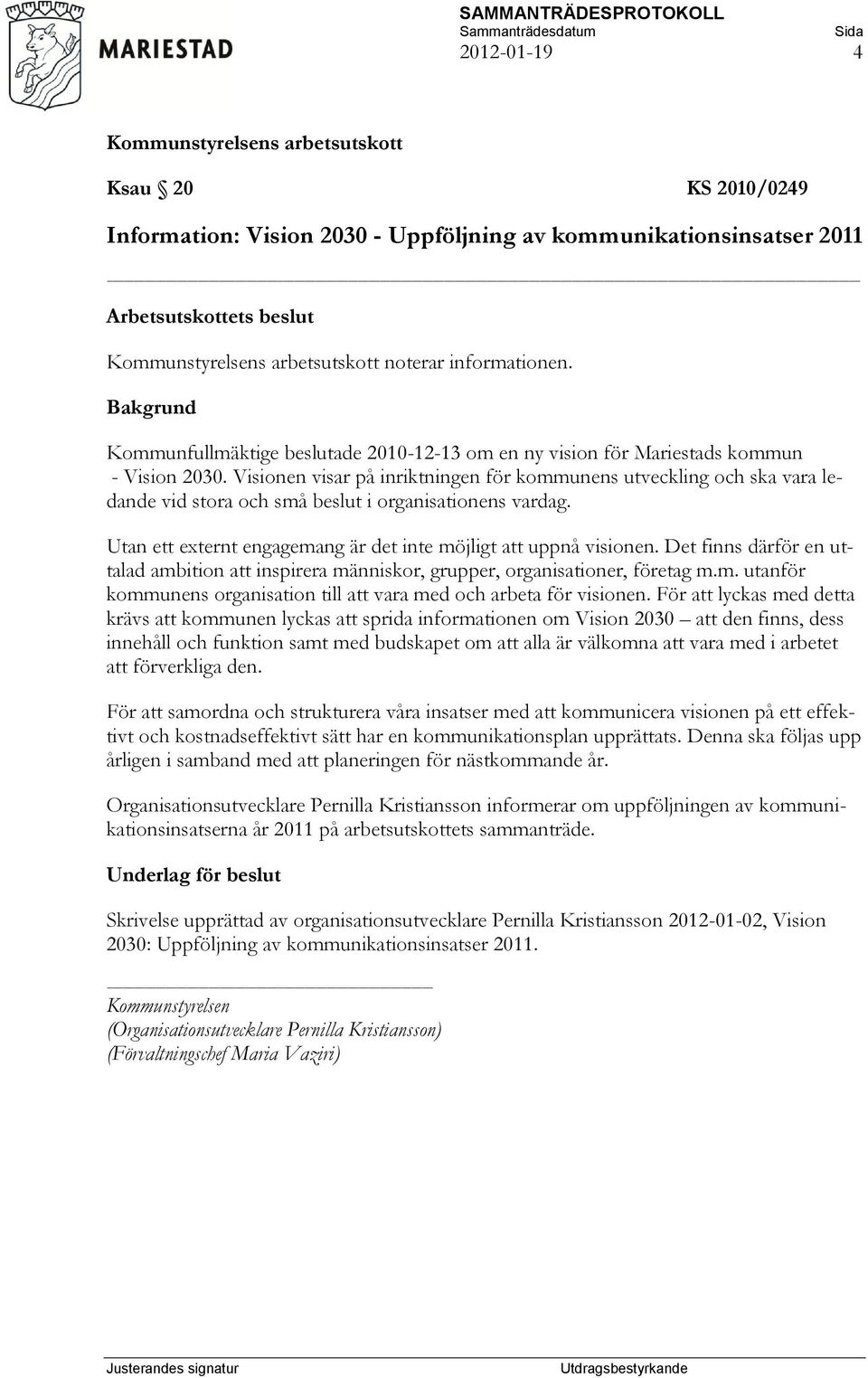 MARIESTAD

SAMMANTRÄDESPROTOKOLL
Sammanträdesdatum
2012-01-19

Sida
4

Kommunstyrelsens arbetsutskott

Ksau § 20 KS 2010/0249

Information: Vision 2030 - Uppföljning av kommunikationsinsatser 2011

Arbetsutskottets beslut

Kommunstyrelsens arbetsutskott noterar informationen.

Bakgrund

Kommunfullmäktige beslutade 2010-12-13 om en ny vision för Mariestads kommun - Vision 2030. Visionen visar på inriktningen för kommunens utveckling och ska vara ledande vid stora och små beslut i organisationens vardag.

Utan ett externt engagemang är det inte möjligt att uppnå visionen. Det finns därför en uttalad ambition att inspirera människor, grupper, organisationer, företag m.m. utanför kommunens organisation till att vara med och arbeta för visionen. För att lyckas med detta krävs att kommunen lyckas att sprida informationen om Vision 2030 – att den finns, dess innehåll och funktion samt med budskapet om att alla är välkomna att vara med i arbetet att förverkliga den.

För att samordna och strukturera våra insatser med att kommunicera visionen på ett effektivt och kostnadseffektivt sätt har en kommunikationsplan upprättats. Denna ska följas upp årligen i samband med att planeringen för nästkommande år.

Organisationsutvecklare Pernilla Kristiansson informerar om uppföljningen av kommunikationsinsatserna år 2011 på arbetsutskottets sammanträde.

Underlag för beslut

Skrivelse upprättad av organisationsutvecklare Pernilla Kristiansson 2012-01-02, Vision 2030: Uppföljning av kommunikationsinsatser 2011.

Kommunstyrelsen
(Organisationsutvecklare Pernilla Kristiansson)
(Förvaltningschef Maria Vaziri)

Justerandes signatur

Utdragsbestyrkande